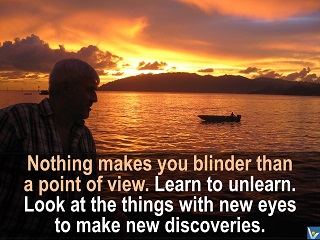 Nothing makes you blinder than a point of view. Learn to unlearn. Look at the things with new eyes to make new discoveries.